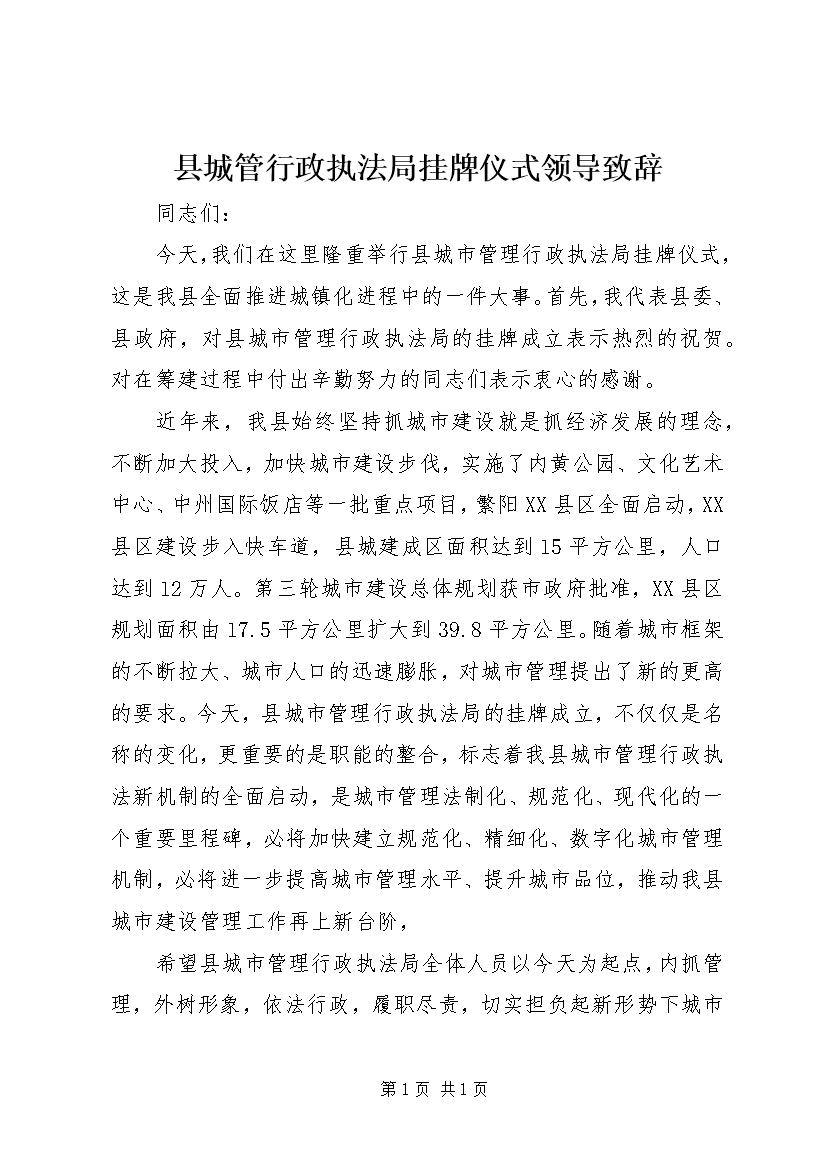 县城管行政执法局挂牌仪式领导致辞

同志们：

今天，我们在这里隆重举行县城市管理行政执法局挂牌仪式，这是我县全面推进城镇化进程中的一件大事。首先，我代表县委、县政府，对县城市管理行政执法局的挂牌成立表示热烈的祝贺。对在筹建过程中付出辛勤努力的同志们表示衷心的感谢。

近年来，我县始终坚持抓城市建设就是抓经济发展的理念，不断加大投入，加快城市建设步伐，实施了内黄公园、文化艺术中心、中州国际饭店等一批重点项目，繁阳XX县区全面启动，XX县区建设步入快车道，县城建成区面积达到15平方公里，人口达到12万人。第三轮城市建设总体规划获市政府批准，XX县区规划面积由17.5平方公里扩大到39.8平方公里。随着城市框架的不断拉大、城市人口的迅速膨胀，对城市管理提出了新的更高的要求。今天，县城市管理行政执法局的挂牌成立，不仅仅是名称的变化，更重要的是职能的整合，标志着我县城市管理行政执法新机制的全面启动，是城市管理法制化、规范化、现代化的一个重要里程碑，必将加快建立规范化、精细化、数字化城市管理机制，必将进一步提高城市管理水平、提升城市品位，推动我县城市建设管理工作再上新台阶，

希望县城市管理行政执法局全体人员以今天为起点，内抓管理，外树形象，依法行政，履职尽责，切实担负起新形势下城市

第1页 共1页